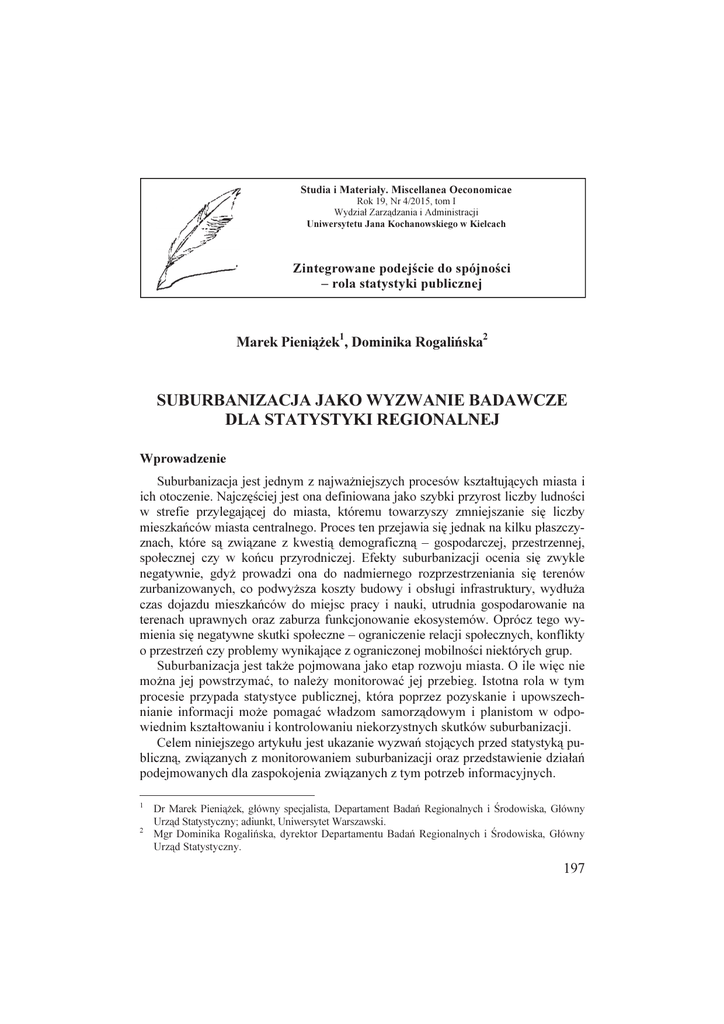 Studia i Materiały. Miscellanea Oeconomicae
Rok 19, Nr 4/2015, tom I
Wydział Zarządzania i Administracji
Uniwersytetu Jana Kochanowskiego w Kielcach

Zintegrowane podejście do spójności
– rola statystyki publicznej

Marek Pieniążek$^1$, Dominika Rogalińska$^2$

SUBURBANIZACJA JAKO WYZWANIE BADAWCZE DLA STATYSTYKI REGIONALNEJ

Wprowadzenie

Suburbanizacja jest jednym z najważniejszych procesów kształtujących miasta i ich otoczenie. Najczęściej jest ona definiowana jako szybki przyrost liczby ludności w strefie przylegającej do miasta, któremu towarzyszy zmniejszanie się liczby mieszkańców miasta centralnego. Proces ten przejawia się jednak na kilku płaszczyznach, które są związane z kwestią demograficzną – gospodarczej, przestrzennej, społecznej czy w końcu przyrodniczej. Efekty suburbanizacji ocenia się zwykle negatywnie, gdyż prowadzi ona do nadmiernego rozprzestrzeniania się terenów zurbanizowanych, co podwyższa koszty budowy i obsługi infrastruktury, wydłuża czas dojazdu mieszkańców do miejsc pracy i nauki, utrudnia gospodarowanie na terenach uprawnych oraz zaburza funkcjonowanie ekosystemów. Oprócz tego wymienia się negatywne skutki społeczne – ograniczenie relacji społecznych, konflikty o przestrzeń czy problemy wynikające z ograniczonej mobilności niektórych grup.

Suburbanizacja jest także pojmowana jako etap rozwoju miasta. O ile więc nie można jej powstrzymać, to należy monitorować jej przebieg. Istotna rola w tym procesie przypada statystyce publicznej, która poprzez pozyskanie i upowszechnianie informacji może pomagać władzom samorządowym i planistom w odpowiednim kształtowaniu i kontrolowaniu niekorzystnych skutków suburbanizacji.

Celem niniejszego artykułu jest ukazanie wyzwań stojących przed statystyką publiczną, związanych z monitorowaniem suburbanizacji oraz przedstawienie działań podejmowanych dla zaspokojenia związanych z tym potrzeb informacyjnych.

$^1$ Dr Marek Pieniążek, główny specjalista, Departament Badań Regionalnych i Środowiska, Główny Urząd Statystyczny; adiunkt, Uniwersytet Warszawski.
$^2$ Mgr Dominika Rogalińska, dyrektor Departamentu Badań Regionalnych i Środowiska, Główny Urząd Statystyczny.

197